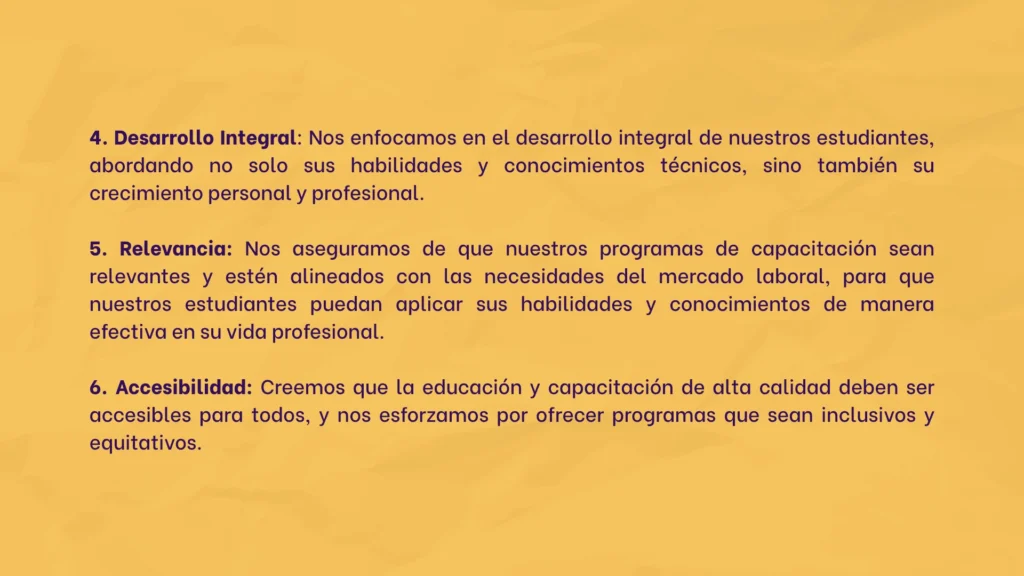 4. Desarrollo Integral: Nos enfocamos en el desarrollo integral de nuestros estudiantes, abordando no solo sus habilidades y conocimientos técnicos, sino también su crecimiento personal y profesional.

5. Relevancia: Nos aseguramos de que nuestros programas de capacitación sean relevantes y estén alineados con las necesidades del mercado laboral, para que nuestros estudiantes puedan aplicar sus habilidades y conocimientos de manera efectiva en su vida profesional.

6. Accesibilidad: Creemos que la educación y capacitación de alta calidad deben ser accesibles para todos, y nos esforzamos por ofrecer programas que sean inclusivos y equitativos.